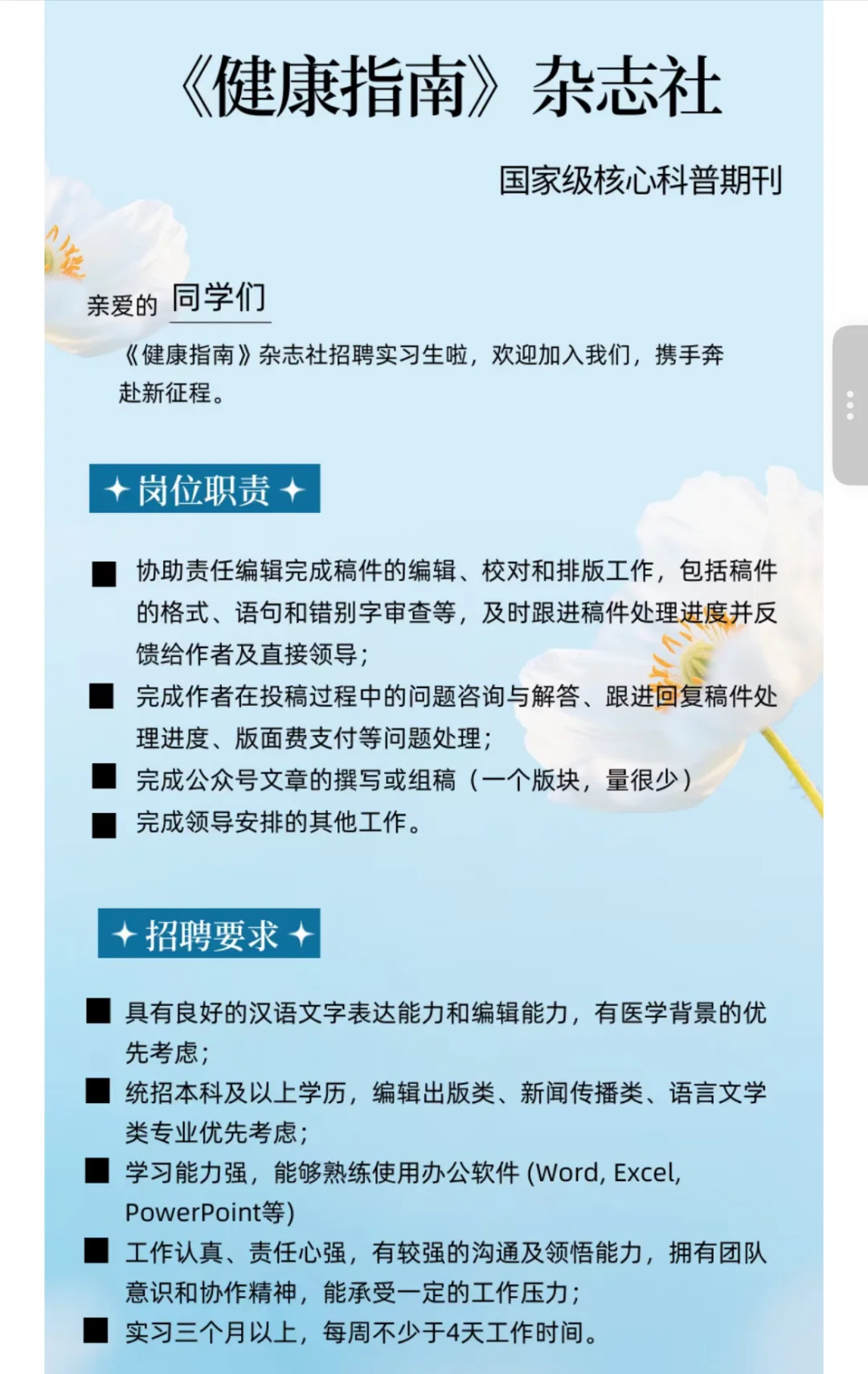 《健康指南》杂志社

国家级核心科普期刊

亲爱的 同学们

《健康指南》杂志社招聘实习生啦，欢迎加入我们，携手奔赴新征程。

✦ 岗位职责 ✦

■ 协助责任编辑完成稿件的编辑、校对和排版工作，包括稿件的格式、语句和错别字审查等，及时跟进稿件处理进度并反馈给作者及直接领导；

■ 完成作者在投稿过程中的问题咨询与解答、跟进回复稿件处理进度、版面费支付等问题处理；

■ 完成公众号文章的撰写或组稿（一个版块，量很少）

■ 完成领导安排的其他工作。

✦ 招聘要求 ✦

■ 具有良好的汉语文字表达能力和编辑能力，有医学背景的优先考虑；

■ 统招本科及以上学历，编辑出版类、新闻传播类、语言文学类专业优先考虑；

■ 学习能力强，能够熟练使用办公软件 (Word, Excel, PowerPoint等)

■ 工作认真、责任心强，有较强的沟通及领悟能力，拥有团队意识和协作精神，能承受一定的工作压力；

■ 实习三个月以上，每周不少于4天工作时间。